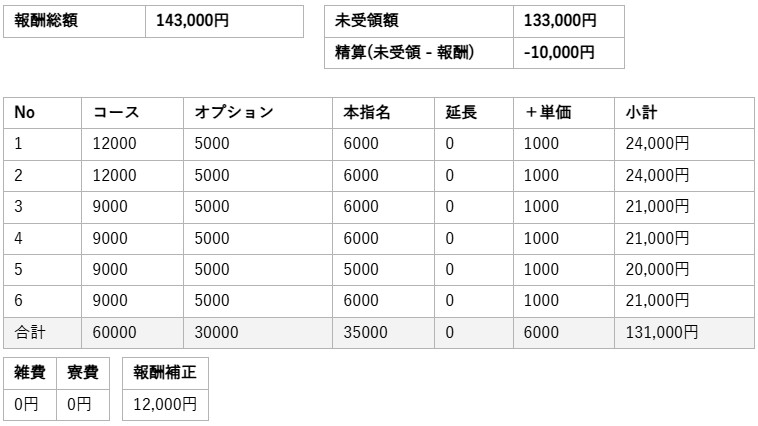 | 報酬総額 | 143,000円 |
|---|---|

| 未受領額 | 133,000円 |
|---|---|
| 精算(未受領 - 報酬) | -10,000円 |

| No | コース | オプション | 本指名 | 延長 | ＋単価 | 小計 |
|---|---|---|---|---|---|---|
| 1 | 12000 | 5000 | 6000 | 0 | 1000 | 24,000円 |
| 2 | 12000 | 5000 | 6000 | 0 | 1000 | 24,000円 |
| 3 | 9000 | 5000 | 6000 | 0 | 1000 | 21,000円 |
| 4 | 9000 | 5000 | 6000 | 0 | 1000 | 21,000円 |
| 5 | 9000 | 5000 | 5000 | 0 | 1000 | 20,000円 |
| 6 | 9000 | 5000 | 6000 | 0 | 1000 | 21,000円 |
| 合計 | 60000 | 30000 | 35000 | 0 | 6000 | 131,000円 |

| 雑費 | 寮費 |
|---|---|
| 0円 | 0円 |

| 報酬補正 |
|---|
| 12,000円 |